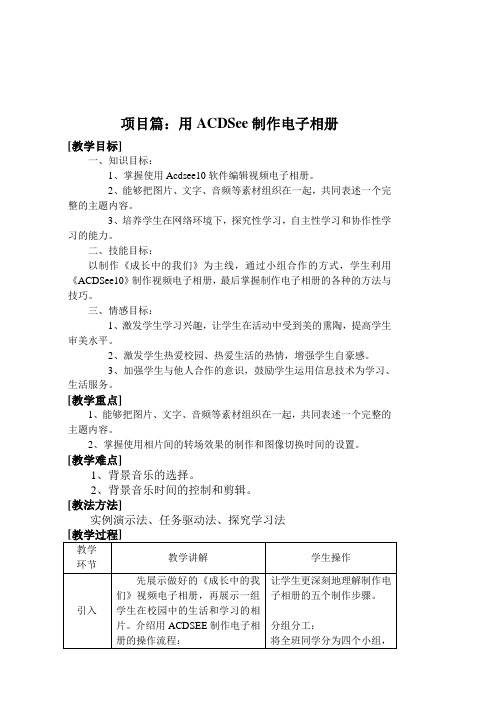 项目篇：用 ACDSee 制作电子相册

[教学目标]

一、知识目标：

1、掌握使用 Acdsee10 软件编辑视频电子相册。

2、能够把图片、文字、音频等素材组织在一起，共同表述一个完整的主题内容。

3、培养学生在网络环境下，探究性学习，自主性学习和协作性学习的能力。

二、技能目标：

以制作《成长中的我们》为主线，通过小组合作的方式，学生利用《ACDSee10》制作视频电子相册，最后掌握制作电子相册的各种的方法与技巧。

三、情感目标：

1、激发学生学习兴趣，让学生在活动中受到美的熏陶，提高学生审美水平。

2、激发学生热爱校园、热爱生活的热情，增强学生自豪感。

3、加强学生与他人合作的意识，鼓励学生运用信息技术为学习、生活服务。

[教学重点]

1、能够把图片、文字、音频等素材组织在一起，共同表述一个完整的主题内容。

2、掌握使用相片间的转场效果的制作和图像切换时间的设置。

[教学难点]

1、背景音乐的选择。

2、背景音乐时间的控制和剪辑。

[教法方法]

实例演示法、任务驱动法、探究学习法

[教学过程]

| 教学环节 | 教学讲解 | 学生操作 |
|---|---|---|
| 引入 | 先展示做好的《成长中的我们》视频电子相册，再展示一组学生在校园中的生活和学习的相片。介绍用 ACDSEE 制作电子相册的操作流程： | 让学生更深刻地理解制作电子相册的五个制作步骤。<br><br>分组分工：<br>将全班同学分为四个小组， |